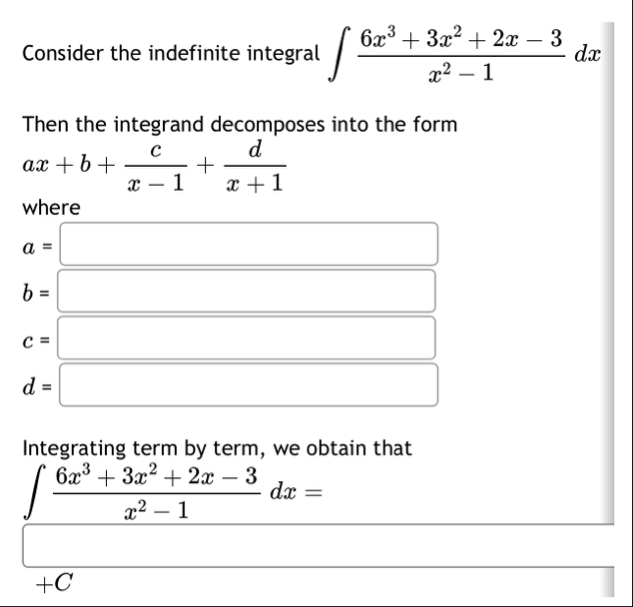 Consider the indefinite integral $\int \frac{6x^3+3x^2+2x-3}{x^2-1}\,dx$

Then the integrand decomposes into the form
$ax+b+\frac{c}{x-1}+\frac{d}{x+1}$
where

$a$ =

$b$ =

$c$ =

$d$ =

Integrating term by term, we obtain that
$\int \frac{6x^3+3x^2+2x-3}{x^2-1}\,dx =$

$+C$